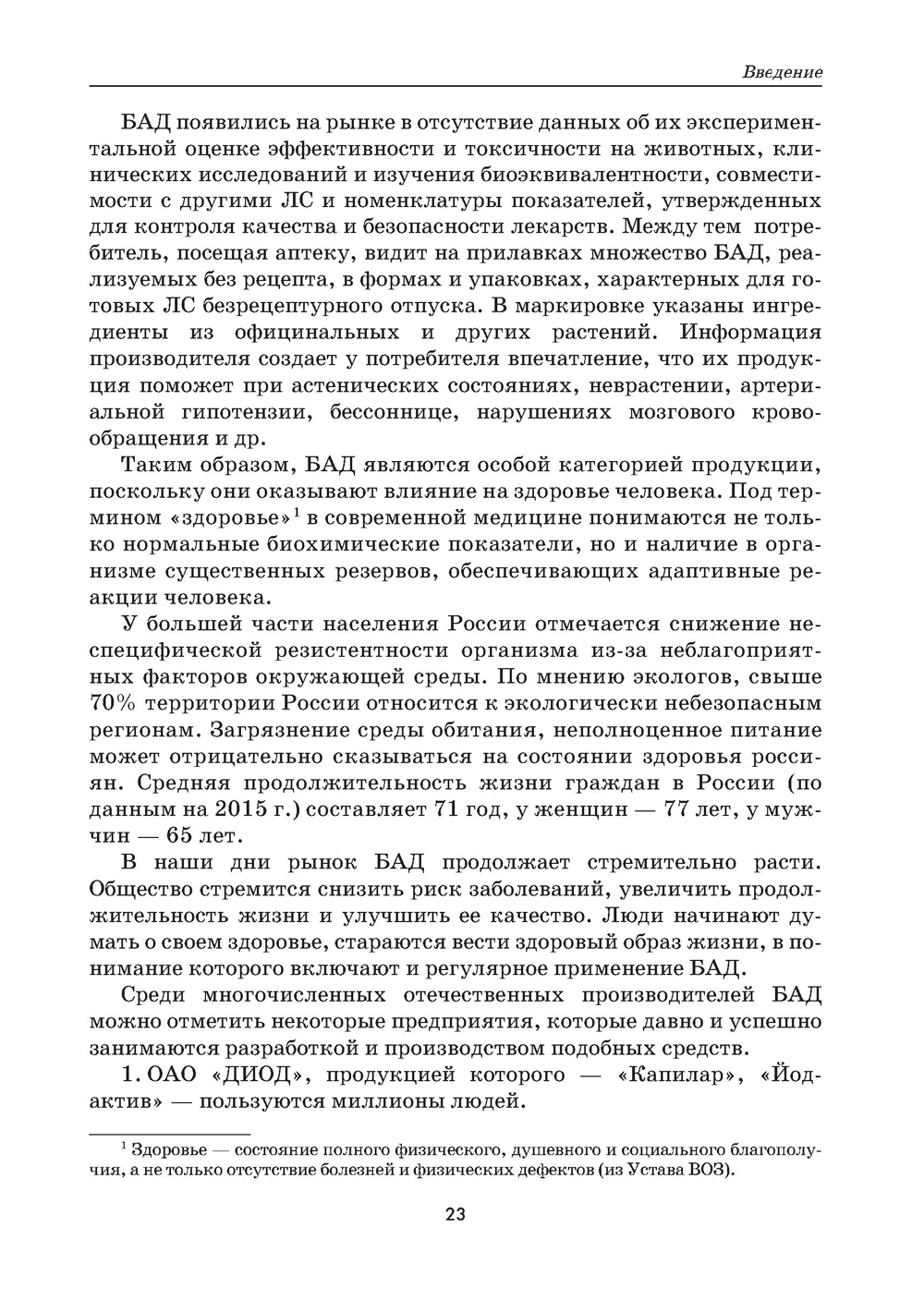 Введение

БАД появились на рынке в отсутствие данных об их экспериментальной оценке эффективности и токсичности на животных, клинических исследований и изучения биоэквивалентности, совместимости с другими ЛС и номенклатуры показателей, утвержденных для контроля качества и безопасности лекарств. Между тем потребитель, посещая аптеку, видит на прилавках множество БАД, реализуемых без рецепта, в формах и упаковках, характерных для готовых ЛС безрецептурного отпуска. В маркировке указаны ингредиенты из официнальных и других растений. Информация производителя создает у потребителя впечатление, что их продукция поможет при астенических состояниях, неврастении, артериальной гипотензии, бессоннице, нарушениях мозгового кровообращения и др.

Таким образом, БАД являются особой категорией продукции, поскольку они оказывают влияние на здоровье человека. Под термином «здоровье»$^1$ в современной медицине понимаются не только нормальные биохимические показатели, но и наличие в организме существенных резервов, обеспечивающих адаптивные реакции человека.

У большей части населения России отмечается снижение неспецифической резистентности организма из-за неблагоприятных факторов окружающей среды. По мнению экологов, свыше 70% территории России относится к экологически небезопасным регионам. Загрязнение среды обитания, неполноценное питание может отрицательно сказываться на состоянии здоровья россиян. Средняя продолжительность жизни граждан в России (по данным на 2015 г.) составляет 71 год, у женщин — 77 лет, у мужчин — 65 лет.

В наши дни рынок БАД продолжает стремительно расти. Общество стремится снизить риск заболеваний, увеличить продолжительность жизни и улучшить ее качество. Люди начинают думать о своем здоровье, стараются вести здоровый образ жизни, в понимание которого включают и регулярное применение БАД.

Среди многочисленных отечественных производителей БАД можно отметить некоторые предприятия, которые давно и успешно занимаются разработкой и производством подобных средств.

1. ОАО «ДИОД», продукцией которого — «Капилар», «Йодактив» — пользуются миллионы людей.

$^1$ Здоровье — состояние полного физического, душевного и социального благополучия, а не только отсутствие болезней и физических дефектов (из Устава ВОЗ).

23